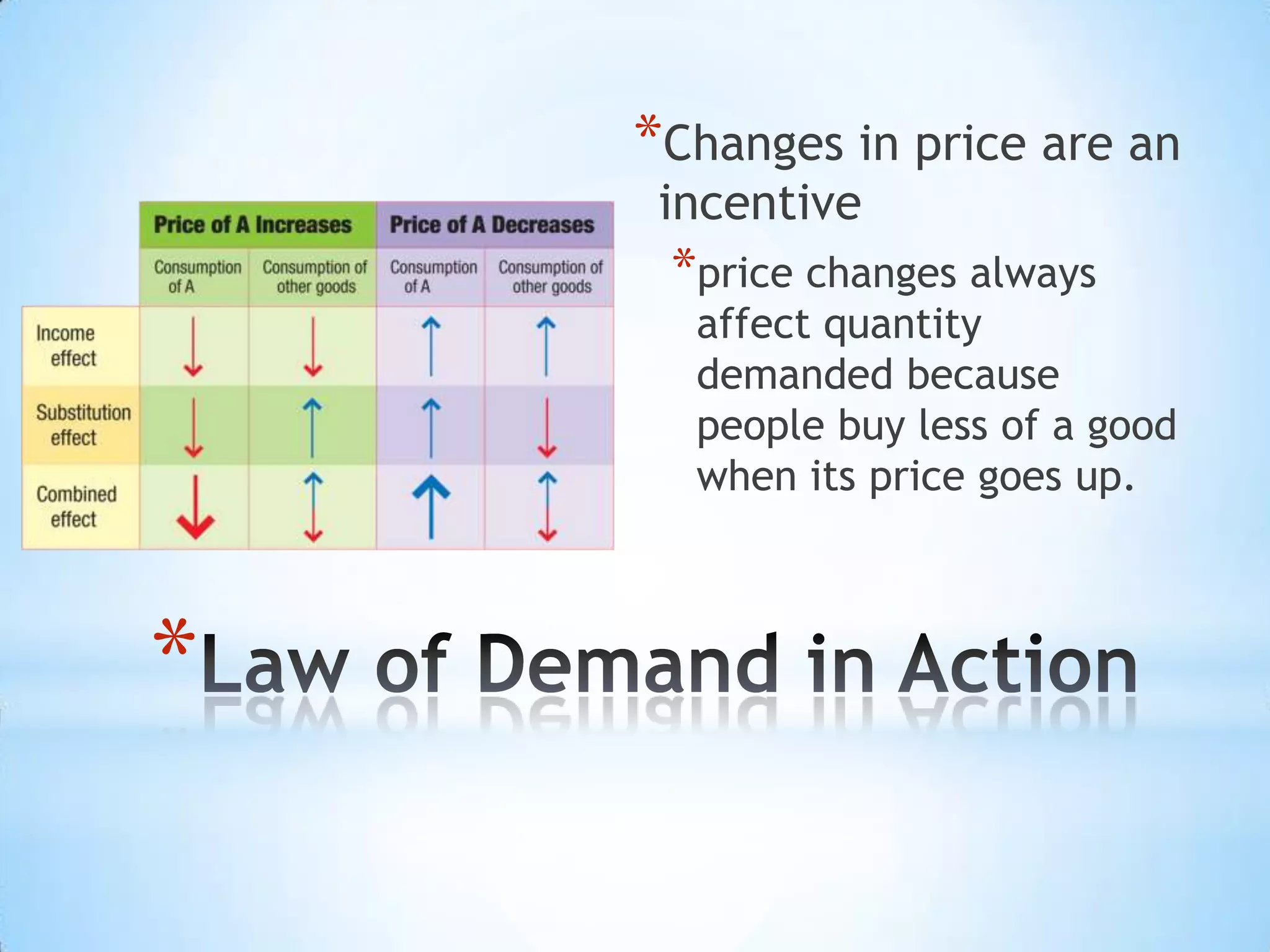 | | Price of A Increases | | Price of A Decreases | |
|---|---|---|---|---|
| | Consumption of A | Consumption of other goods | Consumption of A | Consumption of other goods |
| Income effect | ↓ | ↓ | ↑ | ↑ |
| Substitution effect | ↓ | ↑ | ↑ | ↓ |
| Combined effect | ↓ | ↕ | ↑ | ↕ |

*Changes in price are an incentive

*price changes always affect quantity demanded because people buy less of a good when its price goes up.

*Law of Demand in Action